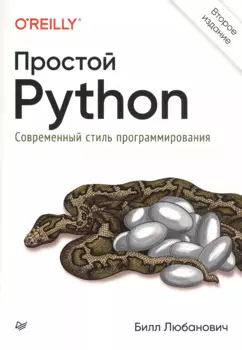 O'REILLY®

Второе издание

Простой
Python

Современный стиль программирования

Билл Любанович